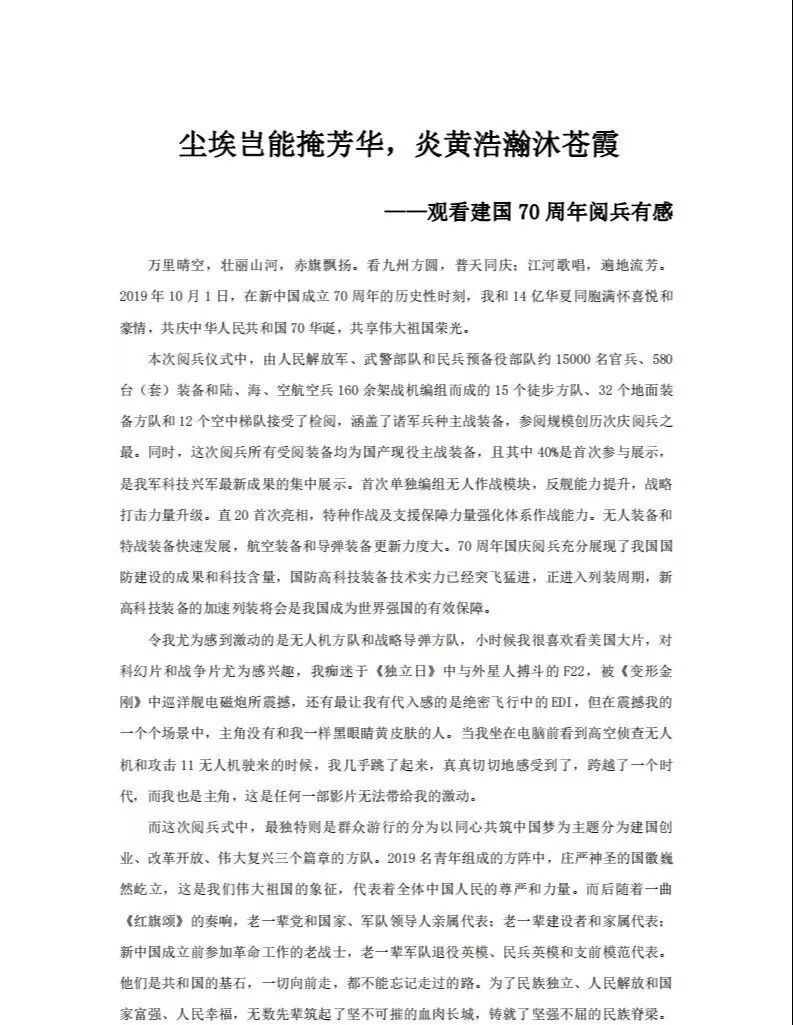 尘埃岂能掩芳华，炎黄浩瀚沐苍霞

——观看建国 70 周年阅兵有感

万里晴空，壮丽山河，赤旗飘扬。看九州方圆，普天同庆；江河歌唱，遍地流芳。2019 年 10 月 1 日，在新中国成立 70 周年的历史性时刻，我和 14 亿华夏同胞满怀喜悦和豪情，共庆中华人民共和国 70 华诞，共享伟大祖国荣光。

本次阅兵仪式中，由人民解放军、武警部队和民兵预备役部队约 15000 名官兵、580 台（套）装备和陆、海、空航空兵 160 余架战机编组而成的 15 个徒步方队、32 个地面装备方队和 12 个空中梯队接受了检阅，涵盖了诸军兵种主战装备，参阅规模创历次庆阅兵之最。同时，这次阅兵所有受阅装备均为国产现役主战装备，且其中 40%是首次参与展示，是我军科技兴军最新成果的集中展示。首次单独编组无人作战模块，反舰能力提升，战略打击力量升级。直 20 首次亮相，特种作战及支援保障力量强化体系作战能力。无人装备和特战装备快速发展，航空装备和导弹装备更新力度大。70 周年国庆阅兵充分展现了我国国防建设的成果和科技含量，国防高科技装备技术实力已经突飞猛进，正进入列装周期，新高科技装备的加速列装将会是我国成为世界强国的有效保障。

令我尤为感到激动的是无人机方队和战略导弹方队，小时候我很喜欢看美国大片，对科幻片和战争片尤为感兴趣，我痴迷于《独立日》中与外星人搏斗的 F22，被《变形金刚》中巡洋舰电磁炮所震撼，还有最让我有代入感的是绝密飞行中的 EDI，但在震撼我的一个个场景中，主角没有和我一样黑眼睛黄皮肤的人。当我坐在电脑前看到高空侦查无人机和攻击 11 无人机驶来的时候，我几乎跳了起来，真真切切地感受到了，跨越了一个时代，而我也是主角，这是任何一部影片无法带给我的激动。

而这次阅兵式中，最独特则是群众游行的分为以同心共筑中国梦为主题分为建国创业、改革开放、伟大复兴三个篇章的方队。2019 名青年组成的方阵中，庄严神圣的国徽巍然屹立，这是我们伟大祖国的象征，代表着全体中国人民的尊严和力量。而后随着一曲《红旗颂》的奏响，老一辈党和国家、军队领导人亲属代表；老一辈建设者和家属代表；新中国成立前参加革命工作的老战士，老一辈军队退役英模、民兵英模和支前模范代表。他们是共和国的基石，一切向前走，都不能忘记走过的路。为了民族独立、人民解放和国家富强、人民幸福，无数先辈筑起了坚不可摧的血肉长城，铸就了坚强不屈的民族脊梁。